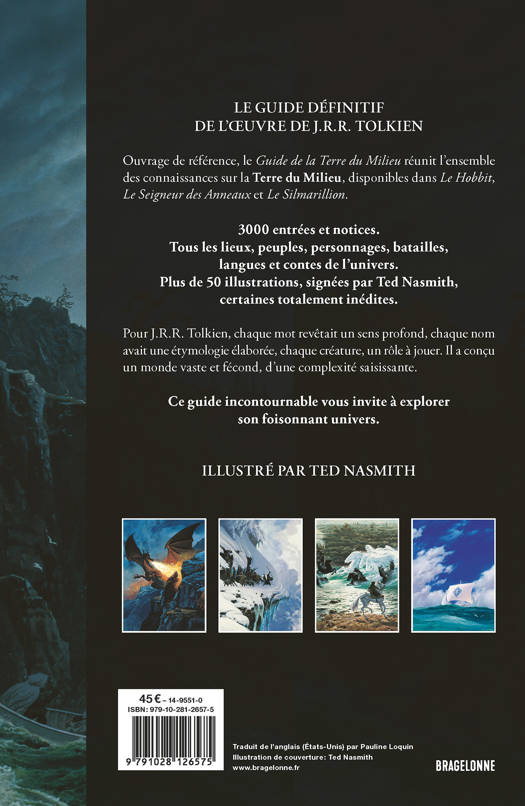 LE GUIDE DÉFINITIF
DE L'ŒUVRE DE J.R.R. TOLKIEN

Ouvrage de référence, le Guide de la Terre du Milieu réunit l'ensemble des connaissances sur la Terre du Milieu, disponibles dans Le Hobbit, Le Seigneur des Anneaux et Le Silmarillion.

3000 entrées et notices.
Tous les lieux, peuples, personnages, batailles, langues et contes de l'univers.
Plus de 50 illustrations, signées par Ted Nasmith, certaines totalement inédites.

Pour J.R.R. Tolkien, chaque mot revêtait un sens profond, chaque nom avait une étymologie élaborée, chaque créature, un rôle à jouer. Il a conçu un monde vaste et fécond, d'une complexité saisissante.

Ce guide incontournable vous invite à explorer son foisonnant univers.

ILLUSTRÉ PAR TED NASMITH

45 € - 14-9551-0
ISBN: 979-10-281-2657-5
9 791028 126575

Traduit de l'anglais (États-Unis) par Pauline Loquin
Illustration de couverture: Ted Nasmith
www.bragelonne.fr

BRAGELONNE